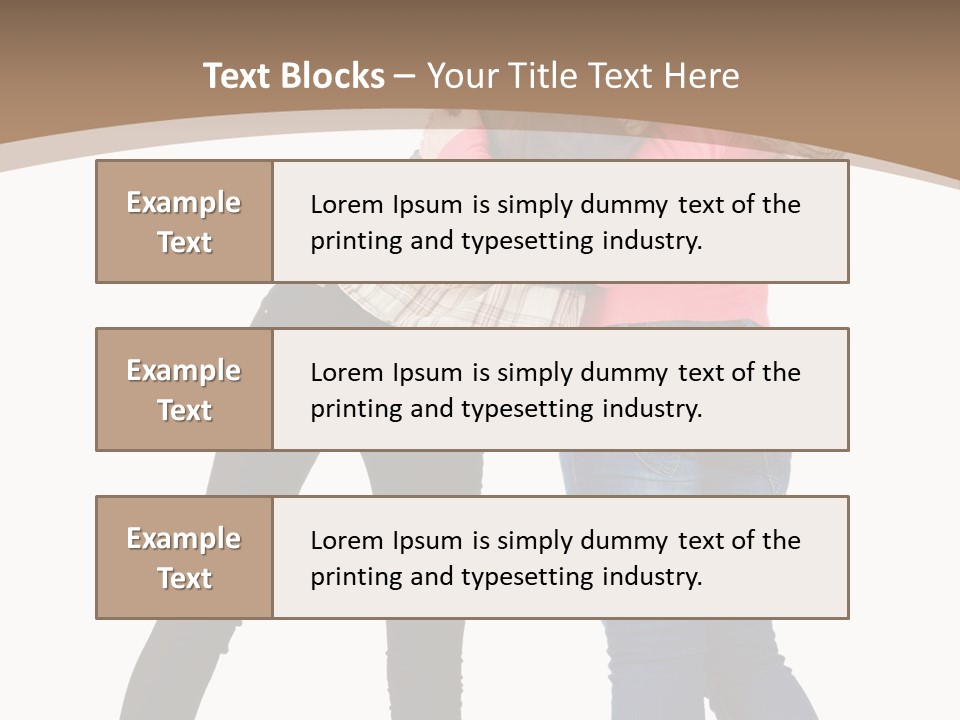 Text Blocks – Your Title Text Here

Example Text

Lorem Ipsum is simply dummy text of the printing and typesetting industry.

Example Text

Lorem Ipsum is simply dummy text of the printing and typesetting industry.

Example Text

Lorem Ipsum is simply dummy text of the printing and typesetting industry.